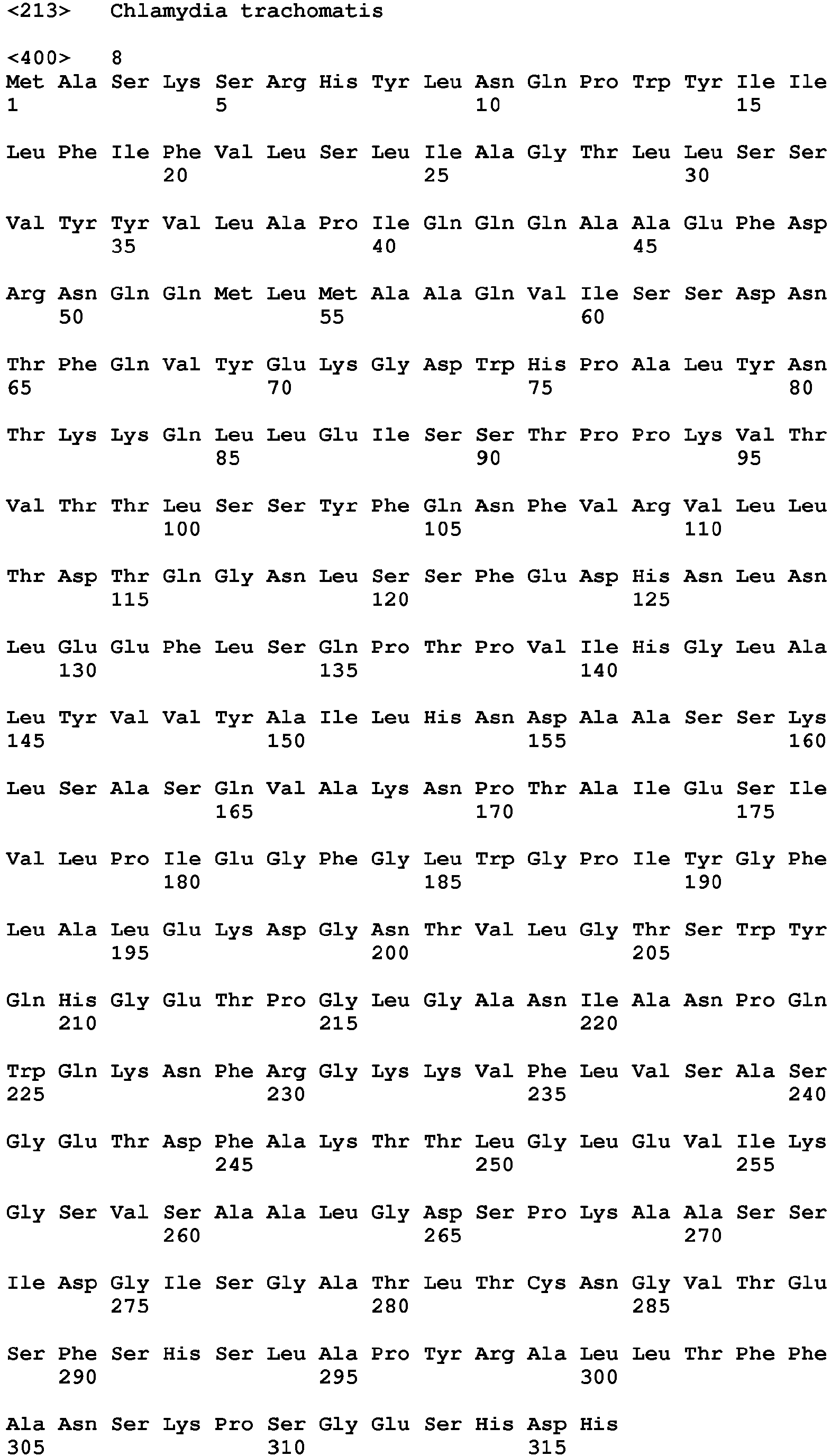 <213> Chlamydia trachomatis

<400> 8
Met Ala Ser Lys Ser Arg His Tyr Leu Asn Gln Pro Trp Tyr Ile Ile
1 5 10 15

Leu Phe Ile Phe Val Leu Ser Leu Ile Ala Gly Thr Leu Leu Ser Ser
20 25 30

Val Tyr Tyr Val Leu Ala Pro Ile Gln Gln Gln Ala Ala Glu Phe Asp
35 40 45

Arg Asn Gln Gln Met Leu Met Ala Ala Gln Val Ile Ser Ser Asp Asn
50 55 60

Thr Phe Gln Val Tyr Glu Lys Gly Asp Trp His Pro Ala Leu Tyr Asn
65 70 75 80

Thr Lys Lys Gln Leu Leu Glu Ile Ser Ser Thr Pro Pro Lys Val Thr
85 90 95

Val Thr Thr Leu Ser Ser Tyr Phe Gln Asn Phe Val Arg Val Leu Leu
100 105 110

Thr Asp Thr Gln Gly Asn Leu Ser Ser Phe Glu Asp His Asn Leu Asn
115 120 125

Leu Glu Glu Phe Leu Ser Gln Pro Thr Pro Val Ile His Gly Leu Ala
130 135 140

Leu Tyr Val Val Tyr Ala Ile Leu His Asn Asp Ala Ala Ser Ser Lys
145 150 155 160

Leu Ser Ala Ser Gln Val Ala Lys Asn Pro Thr Ala Ile Glu Ser Ile
165 170 175

Val Leu Pro Ile Glu Gly Phe Gly Leu Trp Gly Pro Ile Tyr Gly Phe
180 185 190

Leu Ala Leu Glu Lys Asp Gly Asn Thr Val Leu Gly Thr Ser Trp Tyr
195 200 205

Gln His Gly Glu Thr Pro Gly Leu Gly Ala Asn Ile Ala Asn Pro Gln
210 215 220

Trp Gln Lys Asn Phe Arg Gly Lys Lys Val Phe Leu Val Ser Ala Ser
225 230 235 240

Gly Glu Thr Asp Phe Ala Lys Thr Thr Leu Gly Leu Glu Val Ile Lys
245 250 255

Gly Ser Val Ser Ala Ala Leu Gly Asp Ser Pro Lys Ala Ala Ser Ser
260 265 270

Ile Asp Gly Ile Ser Gly Ala Thr Leu Thr Cys Asn Gly Val Thr Glu
275 280 285

Ser Phe Ser His Ser Leu Ala Pro Tyr Arg Ala Leu Leu Thr Phe Phe
290 295 300

Ala Asn Ser Lys Pro Ser Gly Glu Ser His Asp His
305 310 315